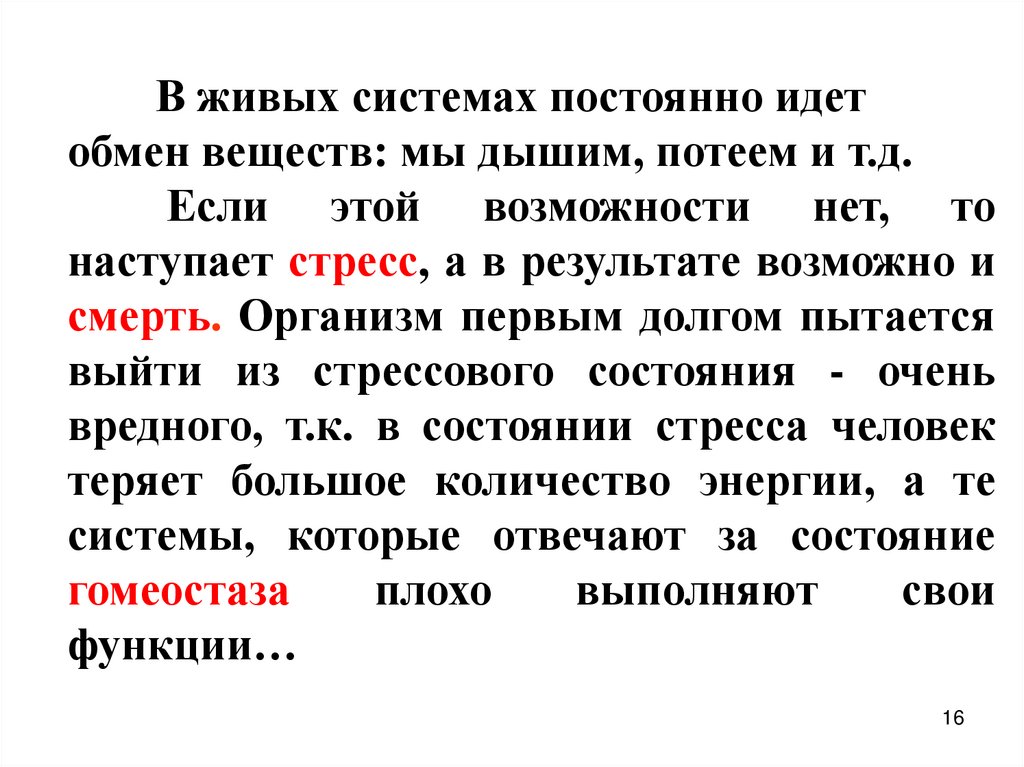 В живых системах постоянно идет обмен веществ: мы дышим, потеем и т.д.

Если этой возможности нет, то наступает стресс, а в результате возможно и смерть. Организм первым долгом пытается выйти из стрессового состояния - очень вредного, т.к. в состоянии стресса человек теряет большое количество энергии, а те системы, которые отвечают за состояние гомеостаза плохо выполняют свои функции…

16